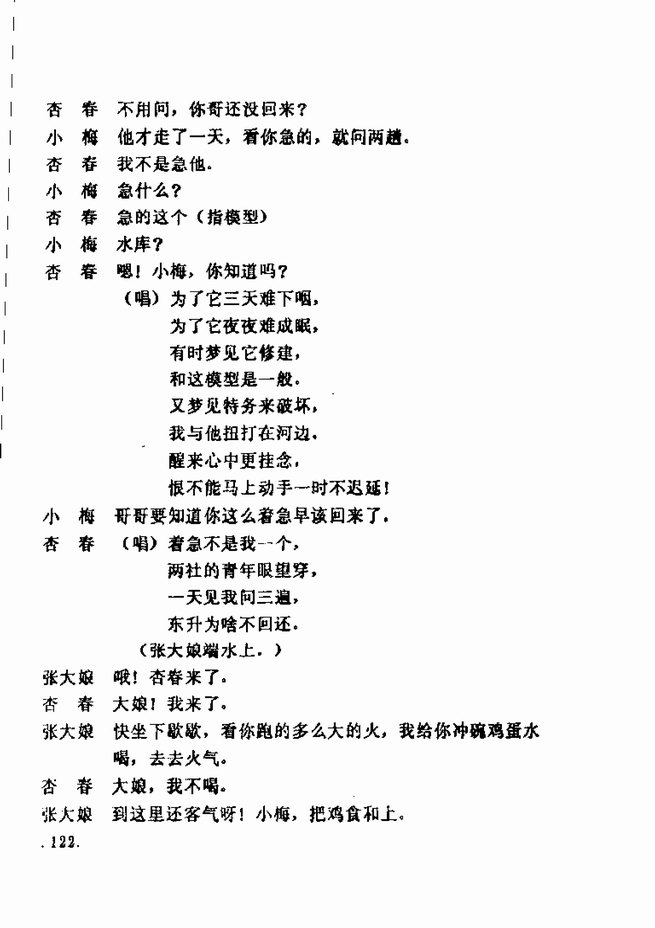 杏 春　不用问，你哥还没回来？

小 梅　他才走了一天，看你急的，就问两趟。

杏 春　我不是急他。

小 梅　急什么？

杏 春　急的这个（指模型）

小 梅　水库？

杏 春　嗯！小梅，你知道吗？
（唱）为了它三天难下咽，
为了它夜夜难成眠，
有时梦见它修建，
和这模型是一般。
又梦见特务来破坏，
我与他扭打在河边，
醒来心中更挂念，
恨不能马上动手一时不迟延！

小 梅　哥哥要知道你这么着急早该回来了。

杏 春　（唱）着急不是我一个，
两社的青年眼望穿，
一天见我问三遍，
东升为啥不回还。

（张大娘端水上。）

张大娘　哦！杏春来了。

杏 春　大娘！我来了。

张大娘　快坐下歇歇，看你跑的多么大的火，我给你冲碗鸡蛋水喝，去去火气。

杏 春　大娘，我不喝。

张大娘　到这里还客气呀！小梅，把鸡食和上。

.122.